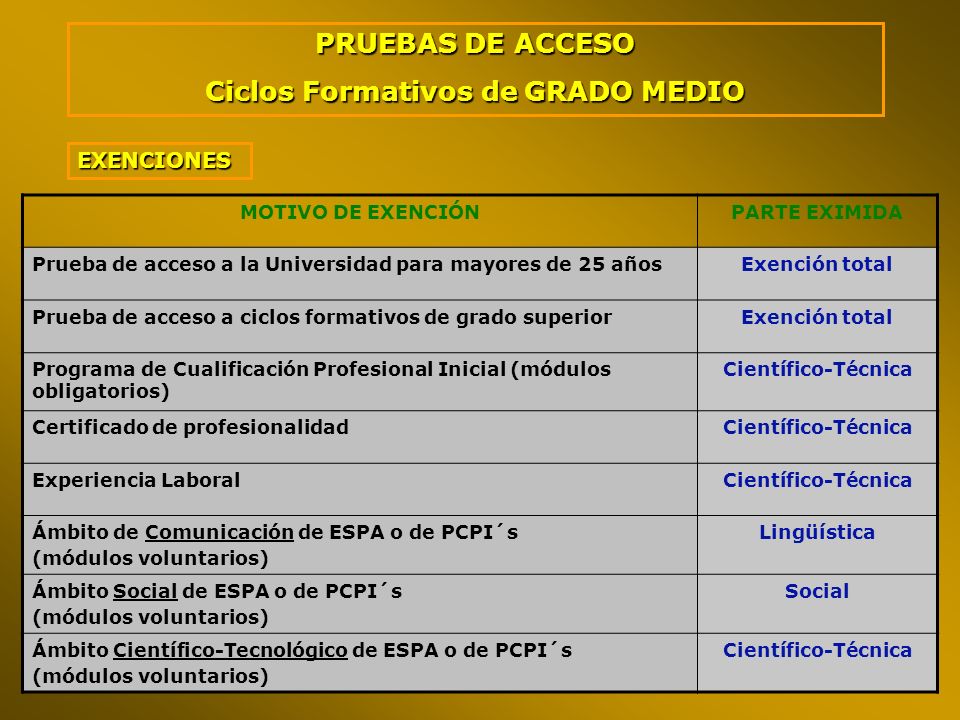 PRUEBAS DE ACCESO
Ciclos Formativos de GRADO MEDIO

EXENCIONES

| MOTIVO DE EXENCIÓN | PARTE EXIMIDA |
|---|---|
| Prueba de acceso a la Universidad para mayores de 25 años | Exención total |
| Prueba de acceso a ciclos formativos de grado superior | Exención total |
| Programa de Cualificación Profesional Inicial (módulos obligatorios) | Científico-Técnica |
| Certificado de profesionalidad | Científico-Técnica |
| Experiencia Laboral | Científico-Técnica |
| Ámbito de Comunicación de ESPA o de PCPI´s (módulos voluntarios) | Lingüística |
| Ámbito Social de ESPA o de PCPI´s (módulos voluntarios) | Social |
| Ámbito Científico-Tecnológico de ESPA o de PCPI´s (módulos voluntarios) | Científico-Técnica |